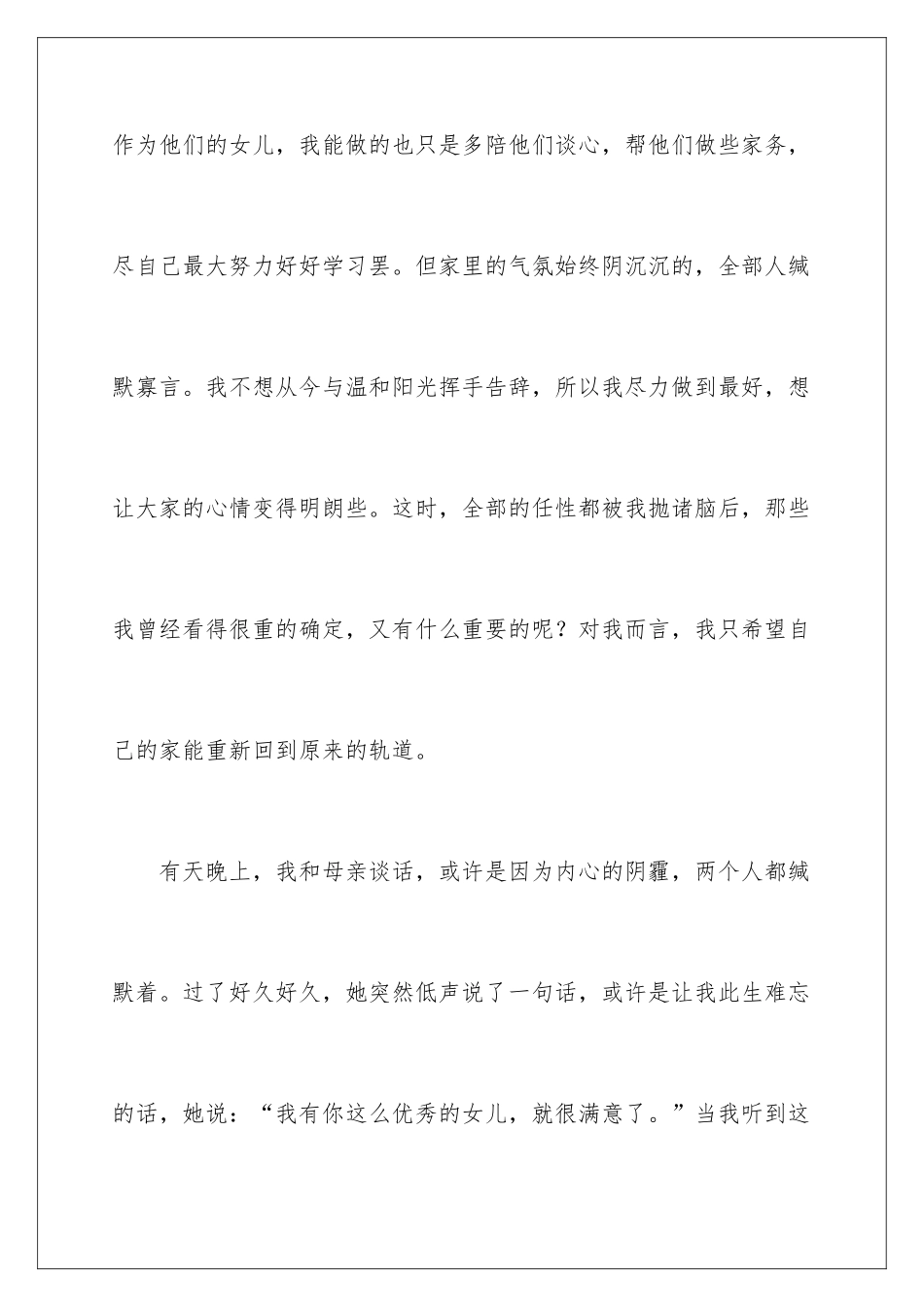 作为他们的女儿，我能做的也只是多陪他们谈心，帮他们做些家务，尽自己最大努力好好学习罢。但家里的气氛始终阴沉沉的，全部人缄默寡言。我不想从今与温和阳光挥手告辞，所以我尽力做到最好，想让大家的心情变得明朗些。这时，全部的任性都被我抛诸脑后，那些我曾经看得很重的确定，又有什么重要的呢？对我而言，我只希望自己的家能重新回到原来的轨道。

有天晚上，我和母亲谈话，或许是因为内心的阴霾，两个人都缄默着。过了好久好久，她突然低声说了一句话，或许是让我此生难忘的话，她说：“我有你这么优秀的女儿，就很满意了。”当我听到这